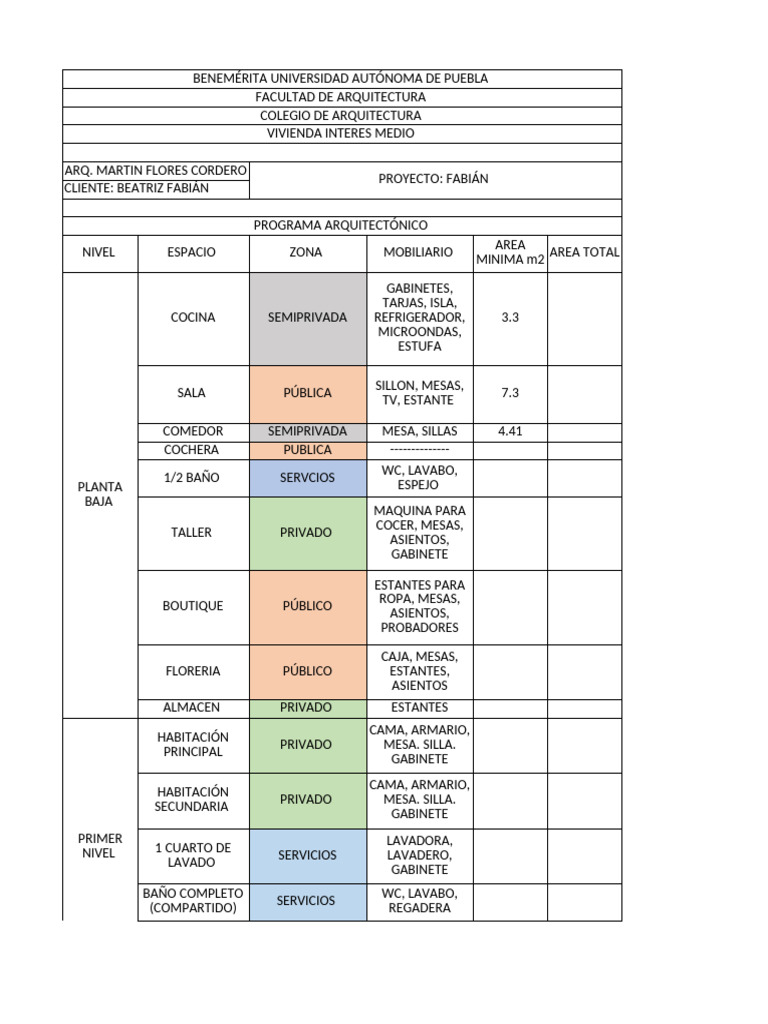 BENEMÉRITA UNIVERSIDAD AUTÓNOMA DE PUEBLA
FACULTAD DE ARQUITECTURA
COLEGIO DE ARQUITECTURA
VIVIENDA INTERES MEDIO

ARQ. MARTIN FLORES CORDERO
CLIENTE: BEATRIZ FABIÁN
PROYECTO: FABIÁN

PROGRAMA ARQUITECTÓNICO

| NIVEL | ESPACIO | ZONA | MOBILIARIO | AREA MINIMA m2 | AREA TOTAL |
|---|---|---|---|---|---|
| PLANTA BAJA | COCINA | SEMIPRIVADA | GABINETES, TARJAS, ISLA, REFRIGERADOR, MICROONDAS, ESTUFA | 3.3 | |
| | SALA | PÚBLICA | SILLON, MESAS, TV, ESTANTE | 7.3 | |
| | COMEDOR | SEMIPRIVADA | MESA, SILLAS | 4.41 | |
| | COCHERA | PUBLICA | -------------- | | |
| | 1/2 BAÑO | SERVCIOS | WC, LAVABO, ESPEJO | | |
| | TALLER | PRIVADO | MAQUINA PARA COCER, MESAS, ASIENTOS, GABINETE | | |
| | BOUTIQUE | PÚBLICO | ESTANTES PARA ROPA, MESAS, ASIENTOS, PROBADORES | | |
| | FLORERIA | PÚBLICO | CAJA, MESAS, ESTANTES, ASIENTOS | | |
| | ALMACEN | PRIVADO | ESTANTES | | |
| PRIMER NIVEL | HABITACIÓN PRINCIPAL | PRIVADO | CAMA, ARMARIO, MESA. SILLA. GABINETE | | |
| | HABITACIÓN SECUNDARIA | PRIVADO | CAMA, ARMARIO, MESA. SILLA. GABINETE | | |
| | 1 CUARTO DE LAVADO | SERVICIOS | LAVADORA, LAVADERO, GABINETE | | |
| | BAÑO COMPLETO (COMPARTIDO) | SERVICIOS | WC, LAVABO, REGADERA | | |